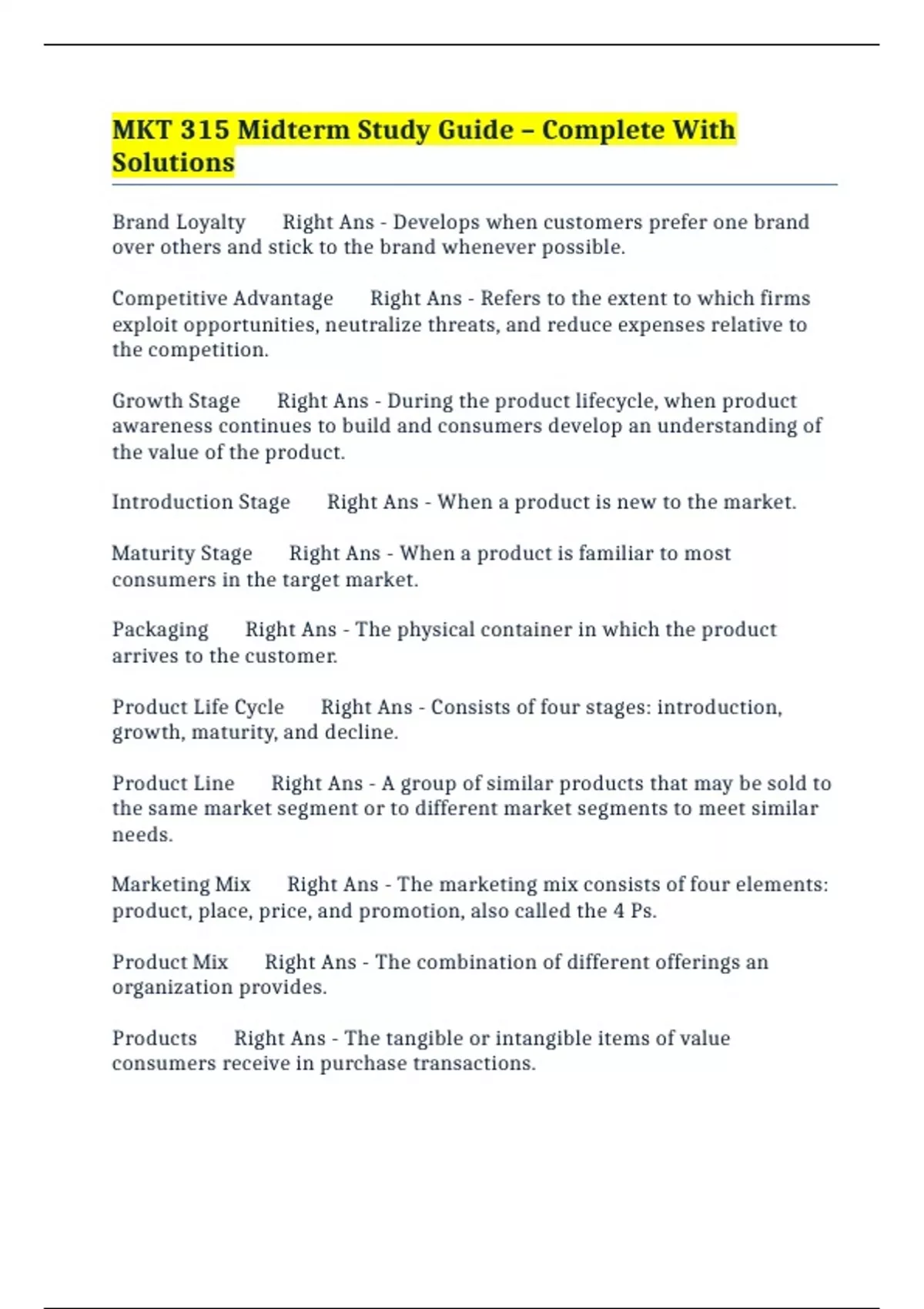 MKT 315 Midterm Study Guide – Complete With Solutions

Brand Loyalty Right Ans - Develops when customers prefer one brand over others and stick to the brand whenever possible.

Competitive Advantage Right Ans - Refers to the extent to which firms exploit opportunities, neutralize threats, and reduce expenses relative to the competition.

Growth Stage Right Ans - During the product lifecycle, when product awareness continues to build and consumers develop an understanding of the value of the product.

Introduction Stage Right Ans - When a product is new to the market.

Maturity Stage Right Ans - When a product is familiar to most consumers in the target market.

Packaging Right Ans - The physical container in which the product arrives to the customer.

Product Life Cycle Right Ans - Consists of four stages: introduction, growth, maturity, and decline.

Product Line Right Ans - A group of similar products that may be sold to the same market segment or to different market segments to meet similar needs.

Marketing Mix Right Ans - The marketing mix consists of four elements: product, place, price, and promotion, also called the 4 Ps.

Product Mix Right Ans - The combination of different offerings an organization provides.

Products Right Ans - The tangible or intangible items of value consumers receive in purchase transactions.